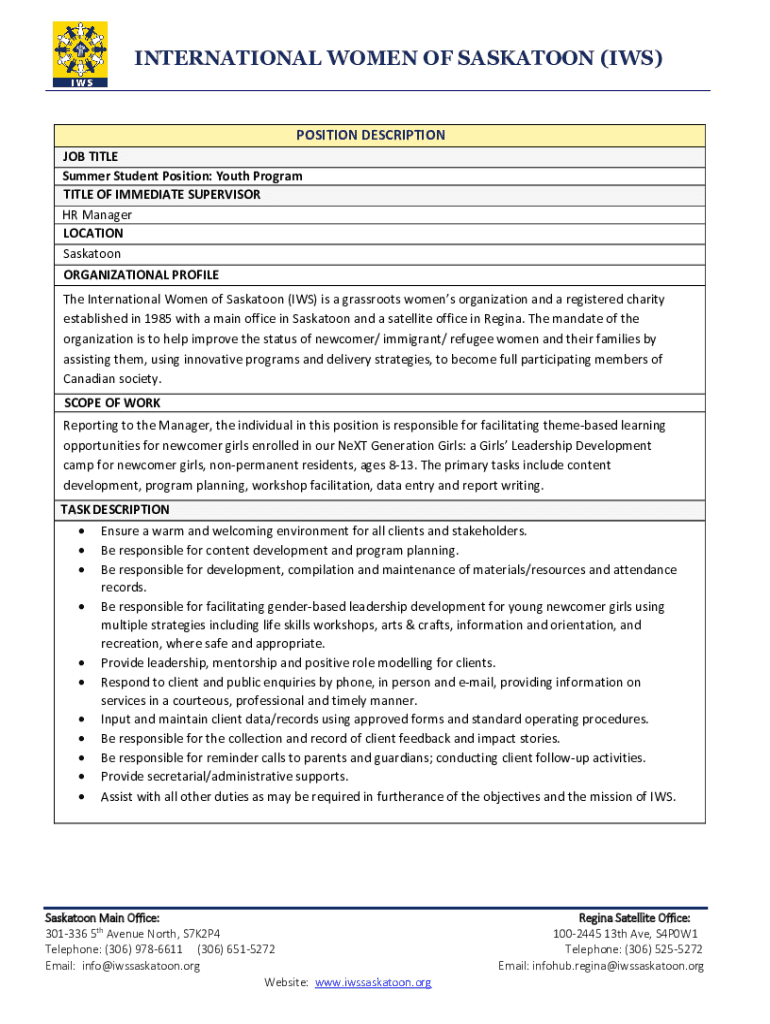 IWS

INTERNATIONAL WOMEN OF SASKATOON (IWS)

POSITION DESCRIPTION

JOB TITLE
Summer Student Position: Youth Program
TITLE OF IMMEDIATE SUPERVISOR
HR Manager
LOCATION
Saskatoon
ORGANIZATIONAL PROFILE
The International Women of Saskatoon (IWS) is a grassroots women's organization and a registered charity established in 1985 with a main office in Saskatoon and a satellite office in Regina. The mandate of the organization is to help improve the status of newcomer/ immigrant/ refugee women and their families by assisting them, using innovative programs and delivery strategies, to become full participating members of Canadian society.
SCOPE OF WORK
Reporting to the Manager, the individual in this position is responsible for facilitating theme-based learning opportunities for newcomer girls enrolled in our NeXT Generation Girls: a Girls' Leadership Development camp for newcomer girls, non-permanent residents, ages 8-13. The primary tasks include content development, program planning, workshop facilitation, data entry and report writing.
TASK DESCRIPTION
• Ensure a warm and welcoming environment for all clients and stakeholders.
• Be responsible for content development and program planning.
• Be responsible for development, compilation and maintenance of materials/resources and attendance records.
• Be responsible for facilitating gender-based leadership development for young newcomer girls using multiple strategies including life skills workshops, arts & crafts, information and orientation, and recreation, where safe and appropriate.
• Provide leadership, mentorship and positive role modelling for clients.
• Respond to client and public enquiries by phone, in person and e-mail, providing information on services in a courteous, professional and timely manner.
• Input and maintain client data/records using approved forms and standard operating procedures.
• Be responsible for the collection and record of client feedback and impact stories.
• Be responsible for reminder calls to parents and guardians; conducting client follow-up activities.
• Provide secretarial/administrative supports.
• Assist with all other duties as may be required in furtherance of the objectives and the mission of IWS.

Saskatoon Main Office:
301-336 5$^{th}$ Avenue North, S7K2P4
Telephone: (306) 978-6611 (306) 651-5272
Email: info@iwssaskatoon.org

Regina Satellite Office:
100-2445 13th Ave, S4P0W1
Telephone: (306) 525-5272
Email: infohub.regina@iwssaskatoon.org

Website: www.iwssaskatoon.org